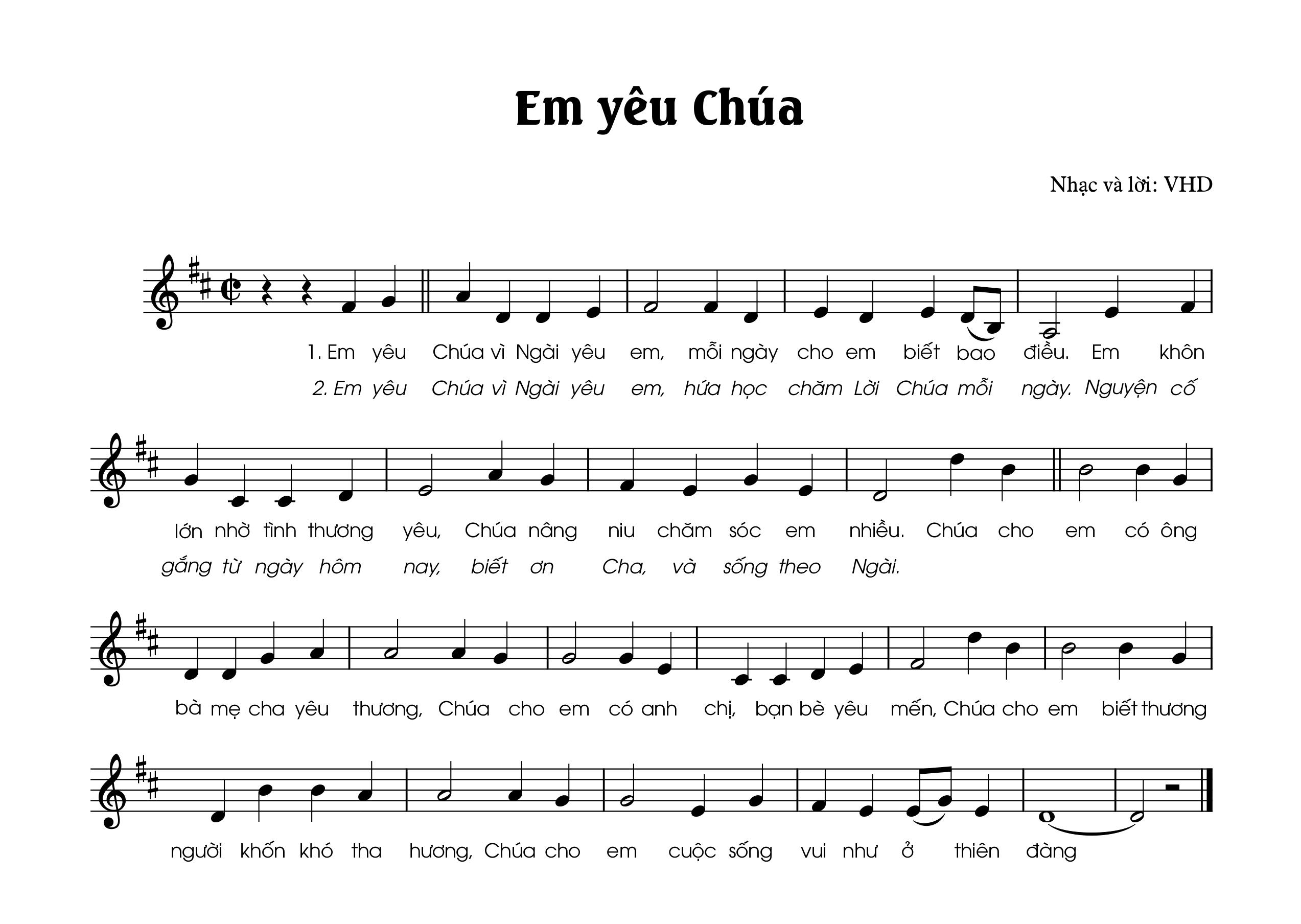 Em yêu Chúa

Nhạc và lời: VHD

1. Em yêu Chúa vì Ngài yêu em, mỗi ngày cho em biết bao điều. Em khôn
2. Em yêu Chúa vì Ngài yêu em, hứa học chăm Lời Chúa mỗi ngày. Nguyện cố

lớn nhờ tình thương yêu, Chúa nâng niu chăm sóc em nhiều. Chúa cho em có ông
gắng từ ngày hôm nay, biết ơn Cha, và sống theo Ngài.

bà mẹ cha yêu thương, Chúa cho em có anh chị, bạn bè yêu mến, Chúa cho em biết thương

người khốn khó tha hương, Chúa cho em cuộc sống vui như ở thiên đàng